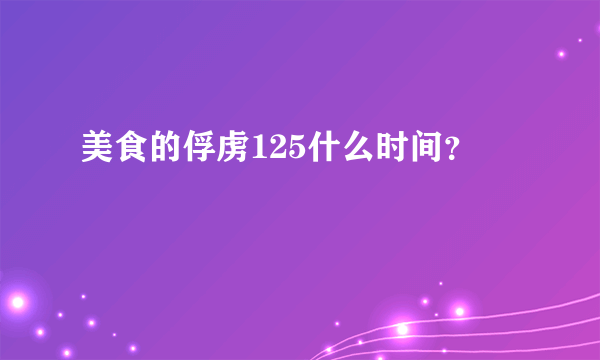 美食的俘虏125什么时间?